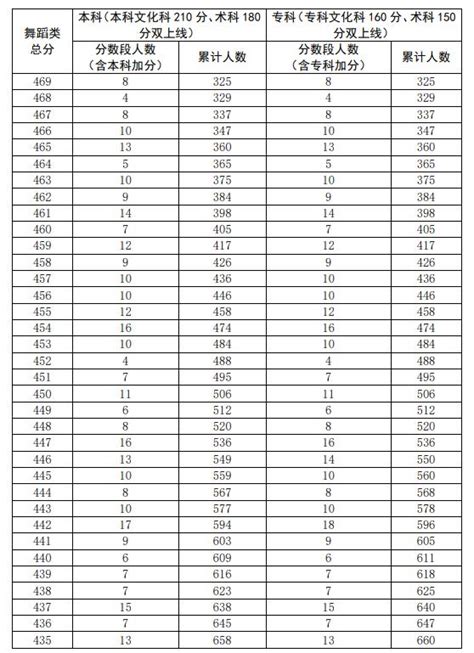 | 舞蹈类总分 | 本科（本科文化科 210 分、术科 180 分双上线） | | 专科（专科文化科 160 分、术科 150 分双上线） | |
|---|---|---|---|---|
| | 分数段人数（含本科加分） | 累计人数 | 分数段人数（含专科加分） | 累计人数 |
| 469 | 8 | 325 | 8 | 325 |
| 468 | 4 | 329 | 4 | 329 |
| 467 | 8 | 337 | 8 | 337 |
| 466 | 10 | 347 | 10 | 347 |
| 465 | 13 | 360 | 13 | 360 |
| 464 | 5 | 365 | 5 | 365 |
| 463 | 10 | 375 | 10 | 375 |
| 462 | 9 | 384 | 9 | 384 |
| 461 | 14 | 398 | 14 | 398 |
| 460 | 7 | 405 | 7 | 405 |
| 459 | 12 | 417 | 12 | 417 |
| 458 | 9 | 426 | 9 | 426 |
| 457 | 10 | 436 | 10 | 436 |
| 456 | 10 | 446 | 10 | 446 |
| 455 | 12 | 458 | 12 | 458 |
| 454 | 16 | 474 | 16 | 474 |
| 453 | 10 | 484 | 10 | 484 |
| 452 | 4 | 488 | 4 | 488 |
| 451 | 7 | 495 | 7 | 495 |
| 450 | 11 | 506 | 11 | 506 |
| 449 | 6 | 512 | 6 | 512 |
| 448 | 8 | 520 | 8 | 520 |
| 447 | 16 | 536 | 16 | 536 |
| 446 | 13 | 549 | 14 | 550 |
| 445 | 10 | 559 | 10 | 560 |
| 444 | 8 | 567 | 8 | 568 |
| 443 | 10 | 577 | 10 | 578 |
| 442 | 17 | 594 | 18 | 596 |
| 441 | 9 | 603 | 9 | 605 |
| 440 | 6 | 609 | 6 | 611 |
| 439 | 7 | 616 | 7 | 618 |
| 438 | 7 | 623 | 7 | 625 |
| 437 | 15 | 638 | 15 | 640 |
| 436 | 7 | 645 | 7 | 647 |
| 435 | 13 | 658 | 13 | 660 |